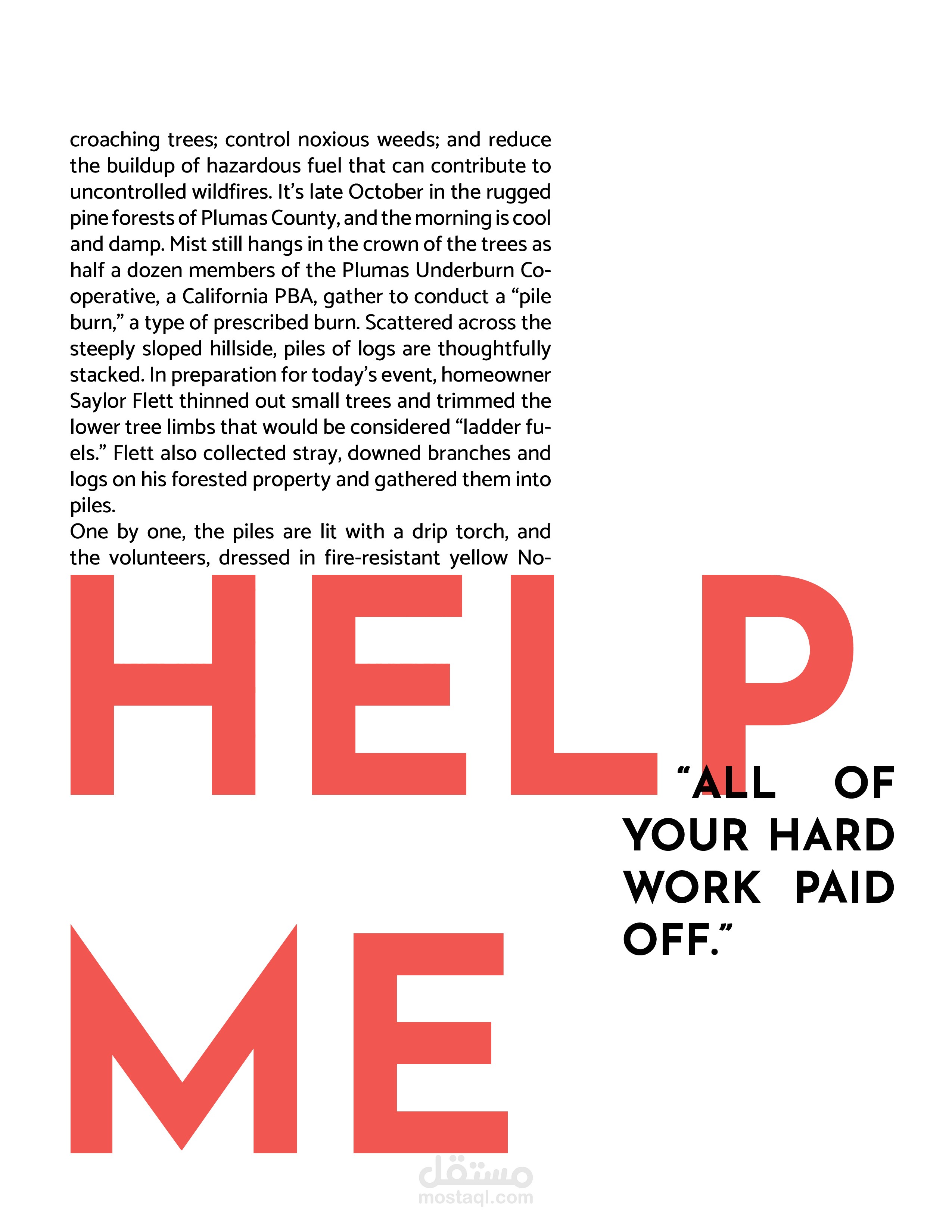 croaching trees; control noxious weeds; and reduce the buildup of hazardous fuel that can contribute to uncontrolled wildfires. It's late October in the rugged pine forests of Plumas County, and the morning is cool and damp. Mist still hangs in the crown of the trees as half a dozen members of the Plumas Underburn Cooperative, a California PBA, gather to conduct a "pile burn," a type of prescribed burn. Scattered across the steeply sloped hillside, piles of logs are thoughtfully stacked. In preparation for today's event, homeowner Saylor Flett thinned out small trees and trimmed the lower tree limbs that would be considered "ladder fuels." Flett also collected stray, downed branches and logs on his forested property and gathered them into piles.

One by one, the piles are lit with a drip torch, and the volunteers, dressed in fire-resistant yellow No-

HELP

"ALL OF YOUR HARD WORK PAID OFF."

ME

مستقل
mostaql.com